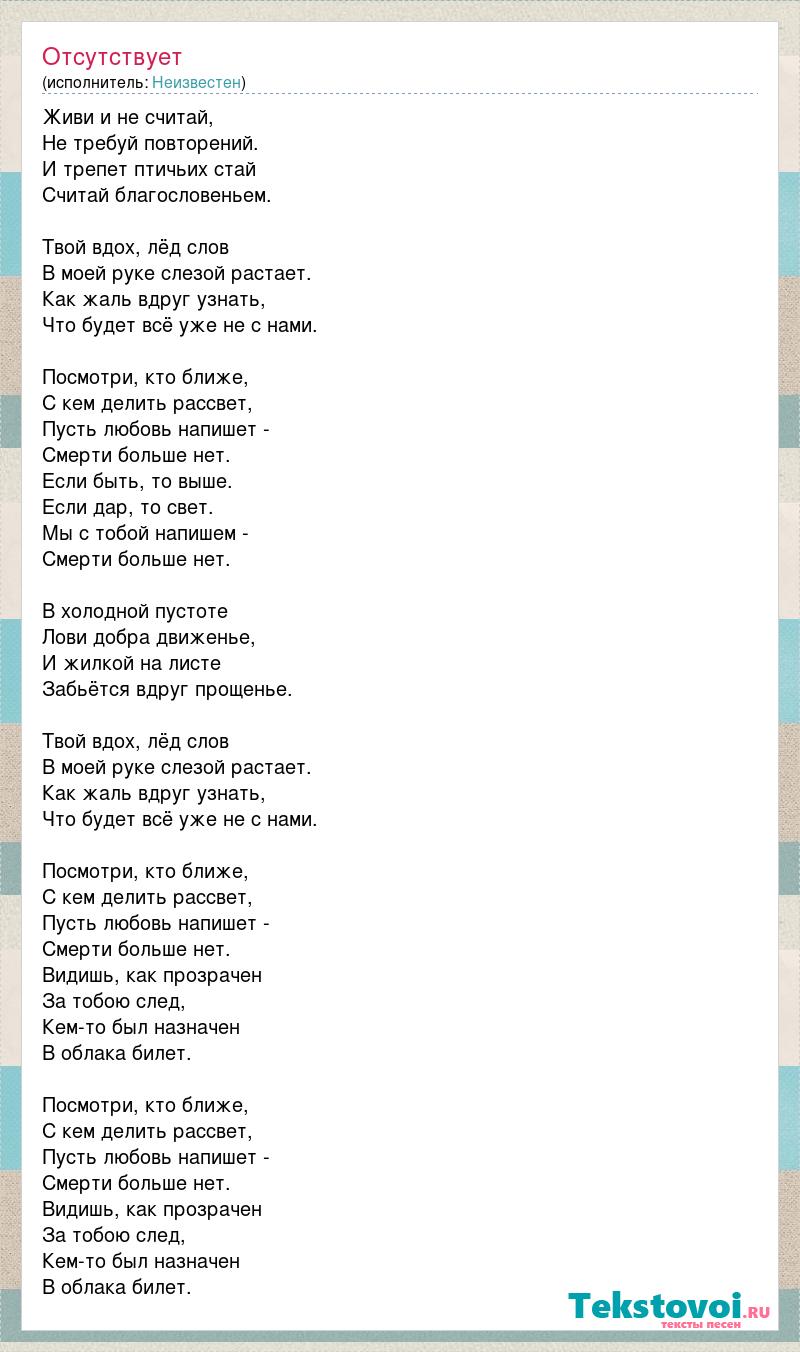 Отсутствует
(исполнитель: Неизвестен)

Живи и не считай,
Не требуй повторений.
И трепет птичьих стай
Считай благословеньем.

Твой вдох, лёд слов
В моей руке слезой растает.
Как жаль вдруг узнать,
Что будет всё уже не с нами.

Посмотри, кто ближе,
С кем делить рассвет,
Пусть любовь напишет -
Смерти больше нет.
Если быть, то выше.
Если дар, то свет.
Мы с тобой напишем -
Смерти больше нет.

В холодной пустоте
Лови добра движенье,
И жилкой на листе
Забьётся вдруг прощенье.

Твой вдох, лёд слов
В моей руке слезой растает.
Как жаль вдруг узнать,
Что будет всё уже не с нами.

Посмотри, кто ближе,
С кем делить рассвет,
Пусть любовь напишет -
Смерти больше нет.
Видишь, как прозрачен
За тобою след,
Кем-то был назначен
В облака билет.

Посмотри, кто ближе,
С кем делить рассвет,
Пусть любовь напишет -
Смерти больше нет.
Видишь, как прозрачен
За тобою след,
Кем-то был назначен
В облака билет.

Tekstovoi.RU
тексты песен